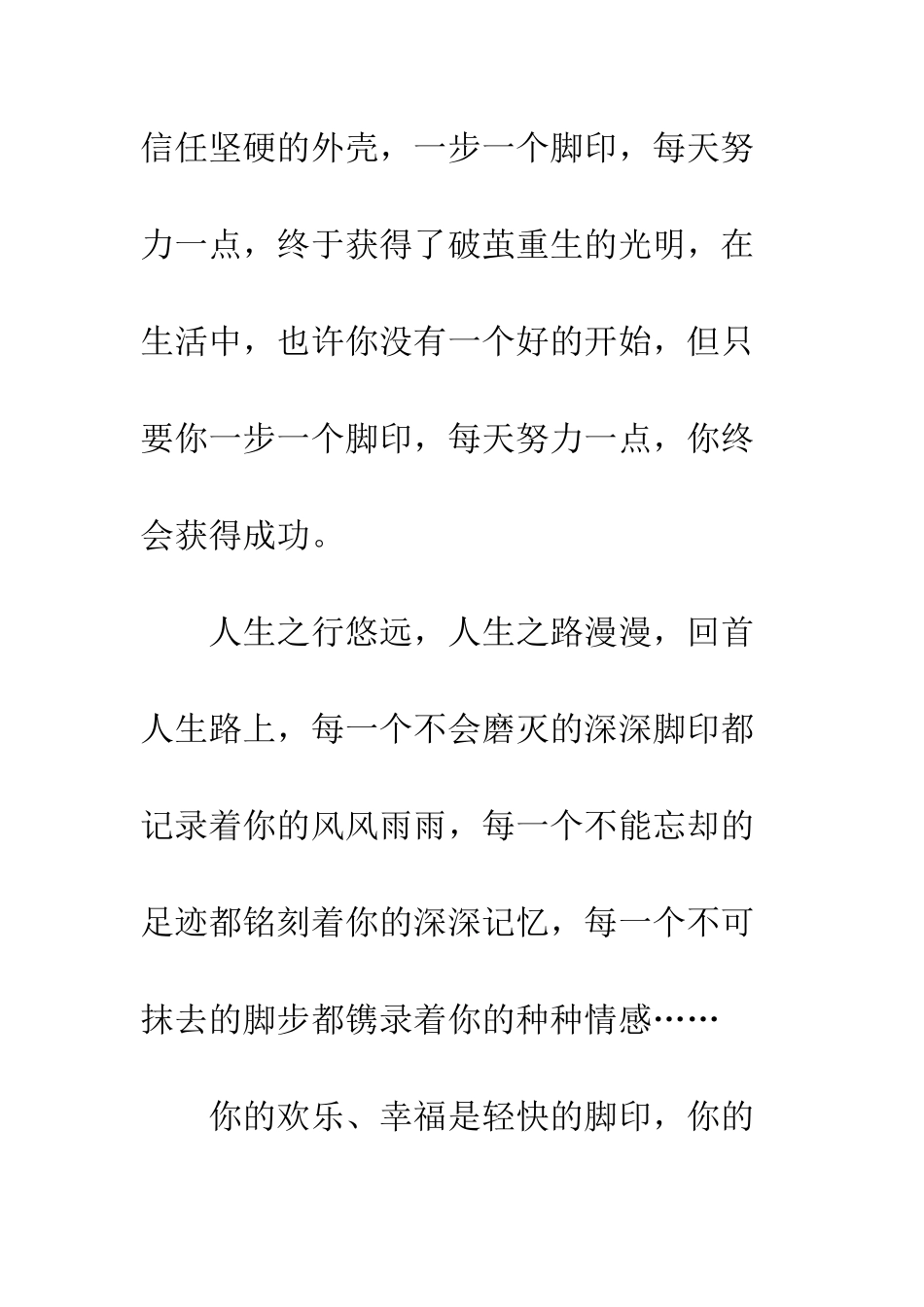 信任坚硬的外壳，一步一个脚印，每天努力一点，终于获得了破茧重生的光明，在生活中，也许你没有一个好的开始，但只要你一步一个脚印，每天努力一点，你终会获得成功。

人生之行悠远，人生之路漫漫，回首人生路上，每一个不会磨灭的深深脚印都记录着你的风风雨雨，每一个不能忘却的足迹都铭刻着你的深深记忆，每一个不可抹去的脚步都镌录着你的种种情感……

你的欢乐、幸福是轻快的脚印，你的